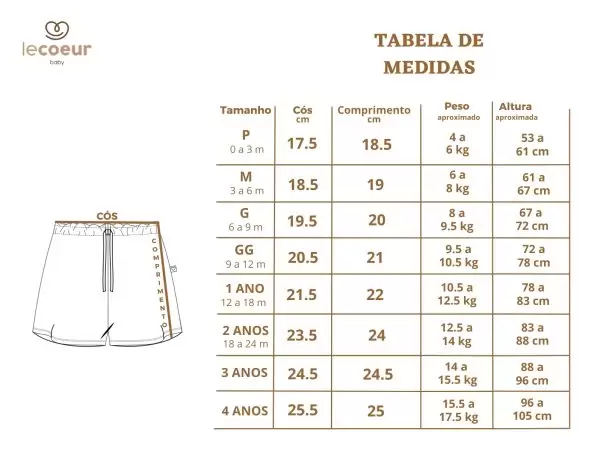 lecoeur
baby

TABELA DE MEDIDAS

CÓS
COMPRIMENTO

| Tamanho | Cós cm | Comprimento cm | Peso aproximado | Altura aproximada |
|---|---|---|---|---|
| P 0 a 3 m | 17.5 | 18.5 | 4 a 6 kg | 53 a 61 cm |
| M 3 a 6 m | 18.5 | 19 | 6 a 8 kg | 61 a 67 cm |
| G 6 a 9 m | 19.5 | 20 | 8 a 9.5 kg | 67 a 72 cm |
| GG 9 a 12 m | 20.5 | 21 | 9.5 a 10.5 kg | 72 a 78 cm |
| 1 ANO 12 a 18 m | 21.5 | 22 | 10.5 a 12.5 kg | 78 a 83 cm |
| 2 ANOS 18 a 24 m | 23.5 | 24 | 12.5 a 14 kg | 83 a 88 cm |
| 3 ANOS | 24.5 | 24.5 | 14 a 15.5 kg | 88 a 96 cm |
| 4 ANOS | 25.5 | 25 | 15.5 a 17.5 kg | 96 a 105 cm |